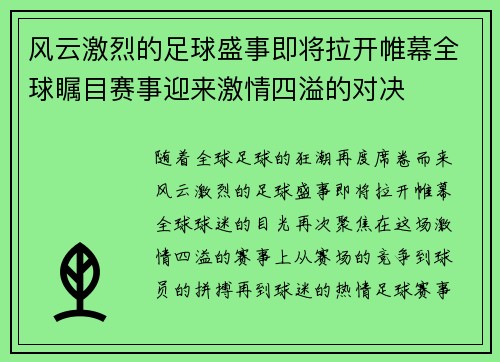 风云激烈的足球盛事即将拉开帷幕全球瞩目赛事迎来激情四溢的对决

随着全球足球的狂潮再度席卷而来风云激烈的足球盛事即将拉开帷幕全球球迷的目光再次聚焦在这场激情四溢的赛事上从赛场的竞争到球员的拼搏再到球迷的热情足球赛事